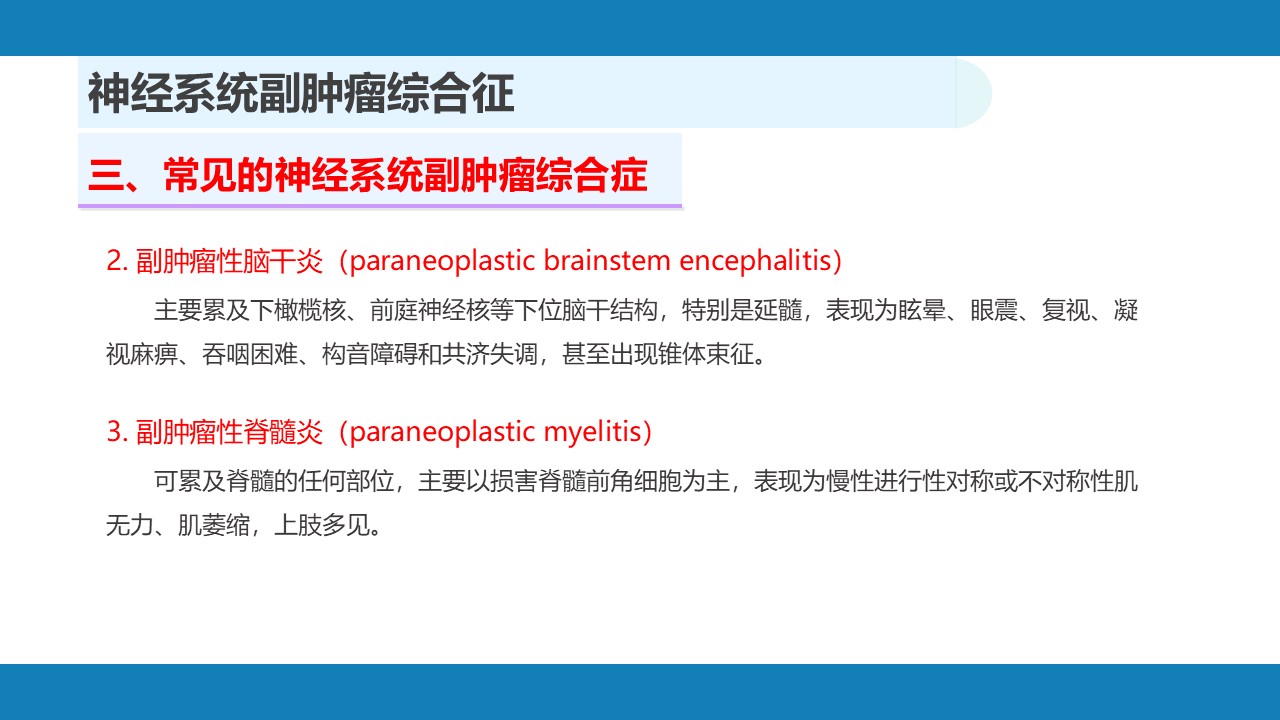 神经系统副肿瘤综合征

三、常见的神经系统副肿瘤综合症

2. 副肿瘤性脑干炎（paraneoplastic brainstem encephalitis）

主要累及下橄榄核、前庭神经核等下位脑干结构，特别是延髓，表现为眩晕、眼震、复视、凝视麻痹、吞咽困难、构音障碍和共济失调，甚至出现锥体束征。

3. 副肿瘤性脊髓炎（paraneoplastic myelitis）

可累及脊髓的任何部位，主要以损害脊髓前角细胞为主，表现为慢性进行性对称或不对称性肌无力、肌萎缩，上肢多见。